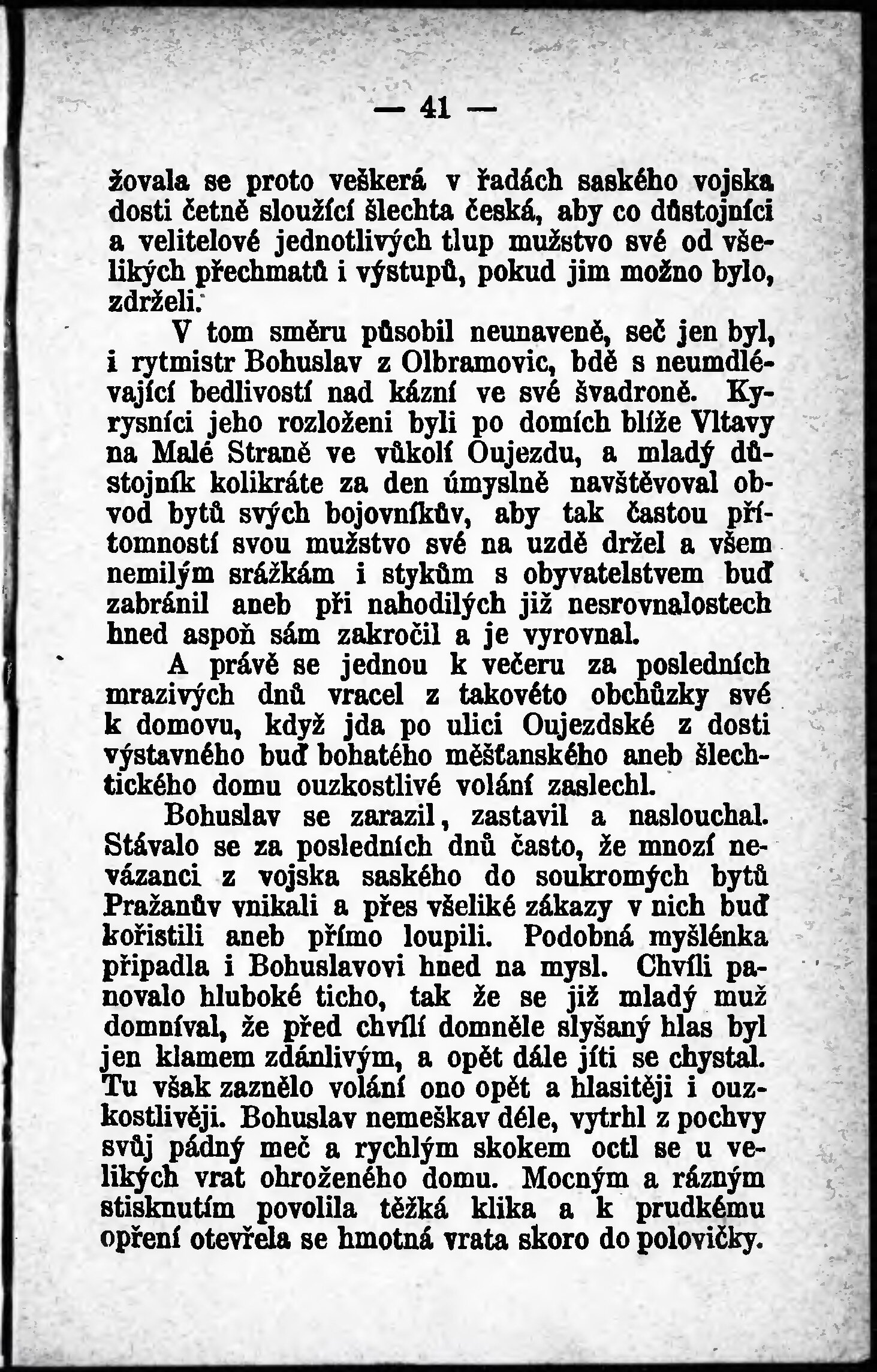 — 41 —

žovala se proto veškerá v řadách saského vojska dosti četně sloužící šlechta česká, aby co důstojníci a velitelové jednotlivých tlup mužstvo své od všelikých přechmatů i výstupů, pokud jim možno bylo, zdrželi.

V tom směru působil neunaveně, seč jen byl, i rytmistr Bohuslav z Olbramovic, bdě s neumdlévající bedlivostí nad kázní ve své švadroně. Kyrysníci jeho rozloženi byli po domích blíže Vltavy na Malé Straně ve vůkolí Oujezdu, a mladý důstojník kolikráte za den úmyslně navštěvoval obvod bytů svých bojovníkův, aby tak častou přítomností svou mužstvo své na uzdě držel a všem nemilým srážkám i stykům s obyvatelstvem buď zabránil aneb při nahodilých již nesrovnalostech hned aspoň sám zakročil a je vyrovnal.

A právě se jednou k večeru za posledních mrazivých dnů vracel z takovéto obchůzky své k domovu, když jda po ulici Oujezdské z dosti výstavného buď bohatého měšťanského aneb šlechtického domu ouzkostlivé volání zaslechl.

Bohuslav se zarazil, zastavil a naslouchal. Stávalo se za posledních dnů často, že mnozí nevázanci z vojska saského do soukromých bytů Pražanův vnikali a přes všeliké zákazy v nich buď kořistili aneb přímo loupili. Podobná myšlénka připadla i Bohuslavovi hned na mysl. Chvíli panovalo hluboké ticho, tak že se již mladý muž domníval, že před chvílí domněle slyšaný hlas byl jen klamem zdánlivým, a opět dále jíti se chystal. Tu však zaznělo volání ono opět a hlasitěji i ouzkostlivěji. Bohuslav nemeškav déle, vytrhl z pochvy svůj pádný meč a rychlým skokem octl se u velikých vrat ohroženého domu. Mocným a rázným stisknutím povolila těžká klika a k prudkému opření otevřela se hmotná vrata skoro do polovičky.